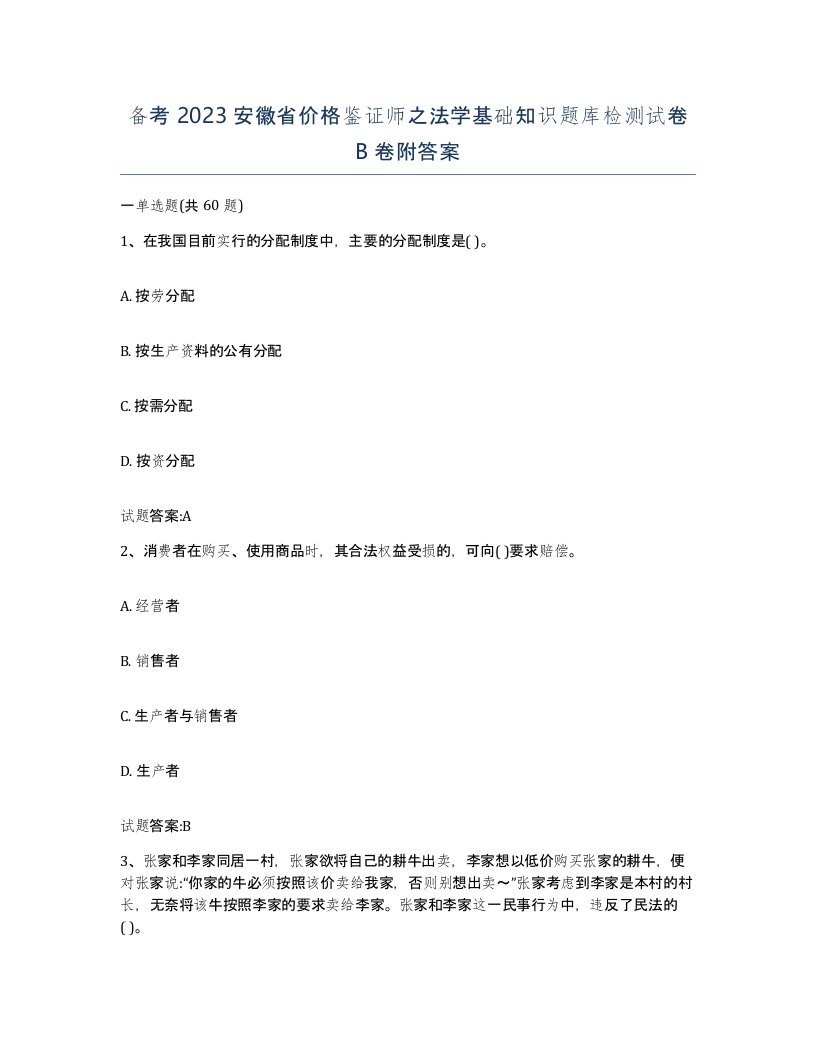 备考 2023 安徽省价格鉴证师之法学基础知识题库检测试卷 B 卷附答案

一单选题(共 60 题)

1、在我国目前实行的分配制度中，主要的分配制度是( )。

A. 按劳分配

B. 按生产资料的公有分配

C. 按需分配

D. 按资分配

试题答案:A

2、消费者在购买、使用商品时，其合法权益受损的，可向( )要求赔偿。

A. 经营者

B. 销售者

C. 生产者与销售者

D. 生产者

试题答案:B

3、张家和李家同居一村，张家欲将自己的耕牛出卖，李家想以低价购买张家的耕牛，便对张家说:“你家的牛必须按照该价卖给我家，否则别想出卖～”张家考虑到李家是本村的村长，无奈将该牛按照李家的要求卖给李家。张家和李家这一民事行为中，违反了民法的( )。